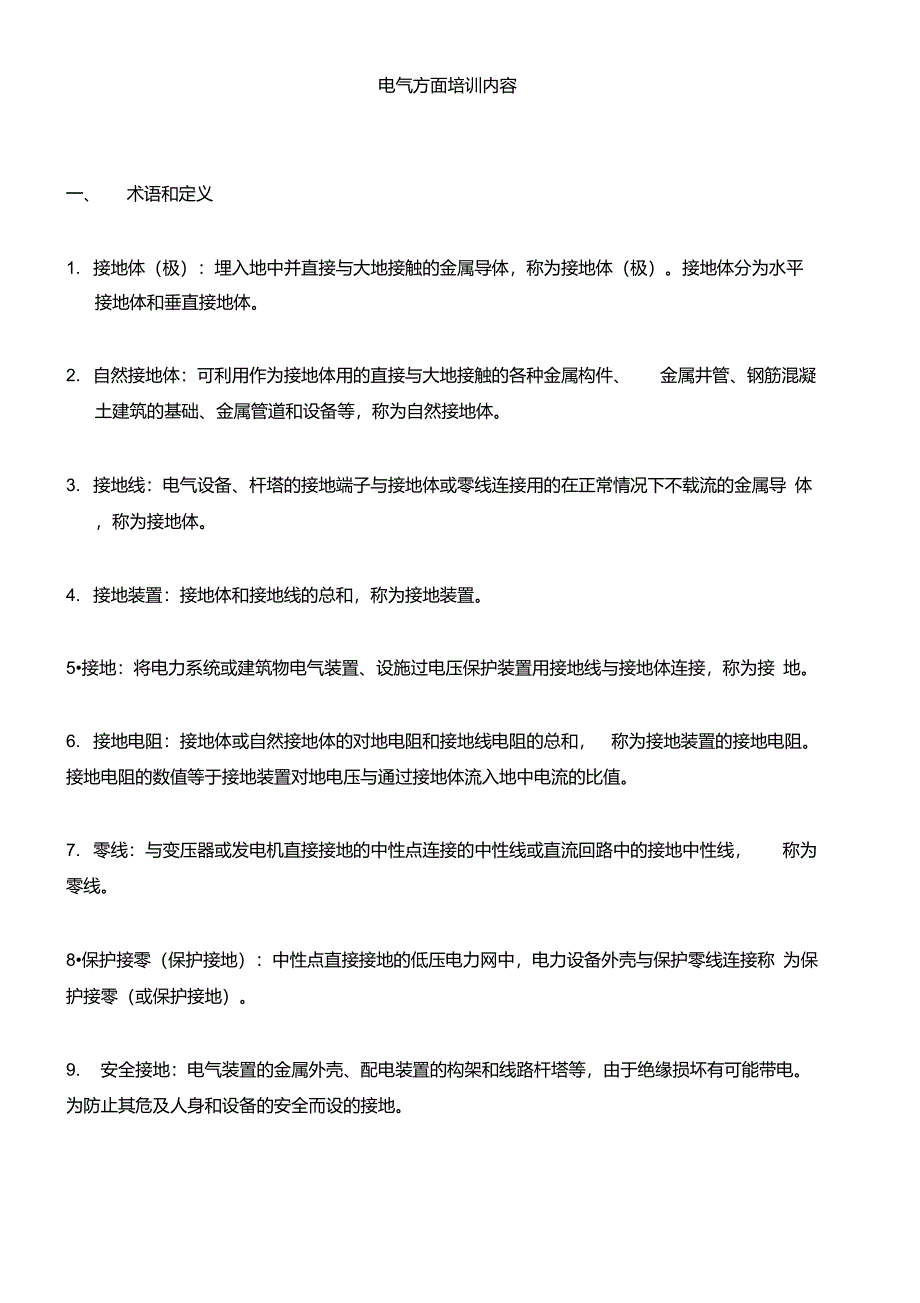 电气方面培训内容

一、 术语和定义

1. 接地体（极）：埋入地中并直接与大地接触的金属导体，称为接地体（极）。接地体分为水平接地体和垂直接地体。

2. 自然接地体：可利用作为接地体用的直接与大地接触的各种金属构件、 金属井管、钢筋混凝土建筑的基础、金属管道和设备等，称为自然接地体。

3. 接地线：电气设备、杆塔的接地端子与接地体或零线连接用的在正常情况下不载流的金属导 体，称为接地体。

4. 接地装置：接地体和接地线的总和，称为接地装置。

5•接地：将电力系统或建筑物电气装置、设施过电压保护装置用接地线与接地体连接，称为接 地。

6. 接地电阻：接地体或自然接地体的对地电阻和接地线电阻的总和， 称为接地装置的接地电阻。接地电阻的数值等于接地装置对地电压与通过接地体流入地中电流的比值。

7. 零线：与变压器或发电机直接接地的中性点连接的中性线或直流回路中的接地中性线， 称为零线。

8•保护接零（保护接地）：中性点直接接地的低压电力网中，电力设备外壳与保护零线连接称 为保护接零（或保护接地）。

9. 安全接地：电气装置的金属外壳、配电装置的构架和线路杆塔等，由于绝缘损坏有可能带电。为防止其危及人身和设备的安全而设的接地。